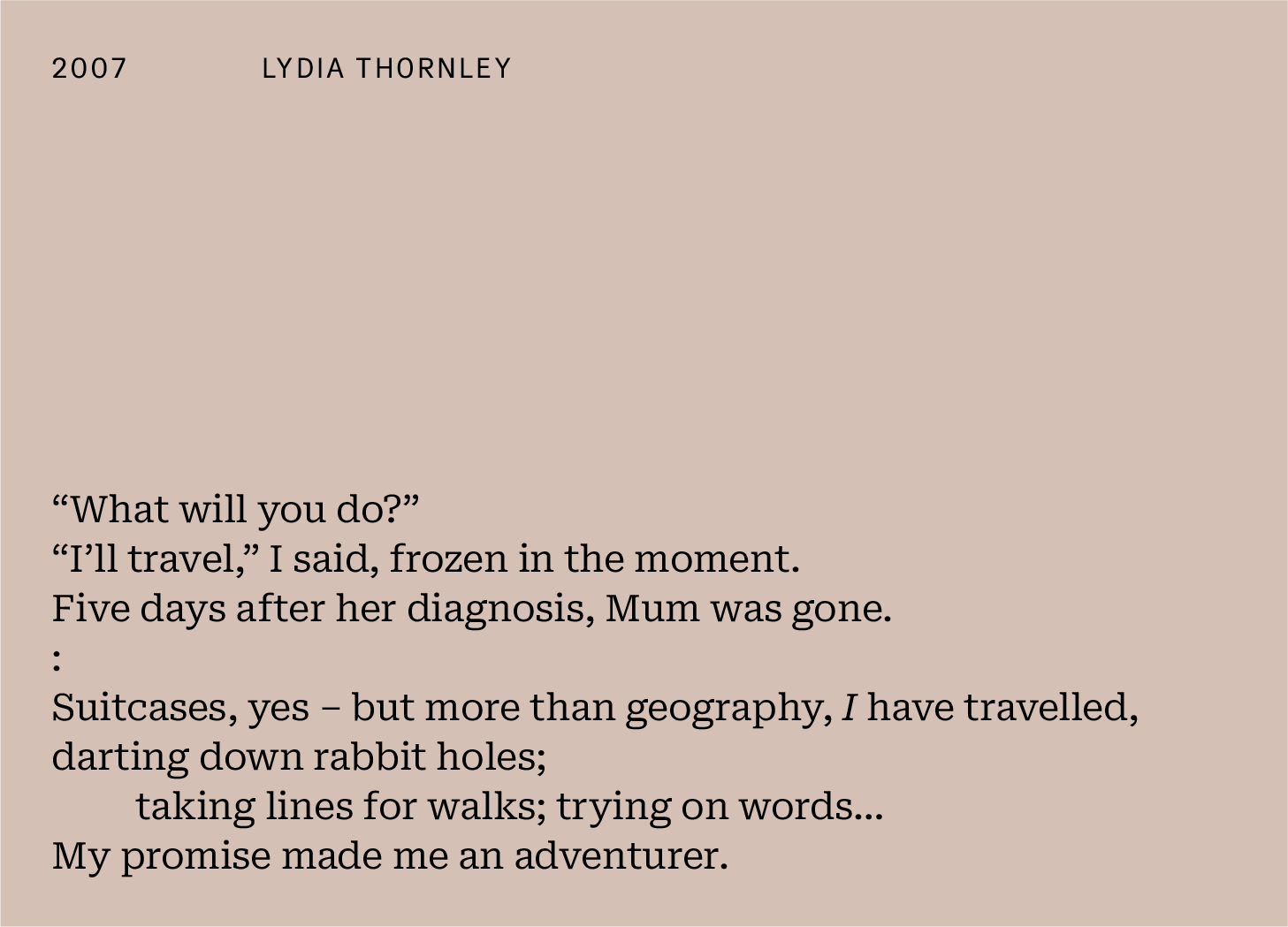 2007 LYDIA THORNLEY

"What will you do?"
"I'll travel," I said, frozen in the moment.
Five days after her diagnosis, Mum was gone.
:
Suitcases, yes – but more than geography, I have travelled,
darting down rabbit holes;
taking lines for walks; trying on words...
My promise made me an adventurer.